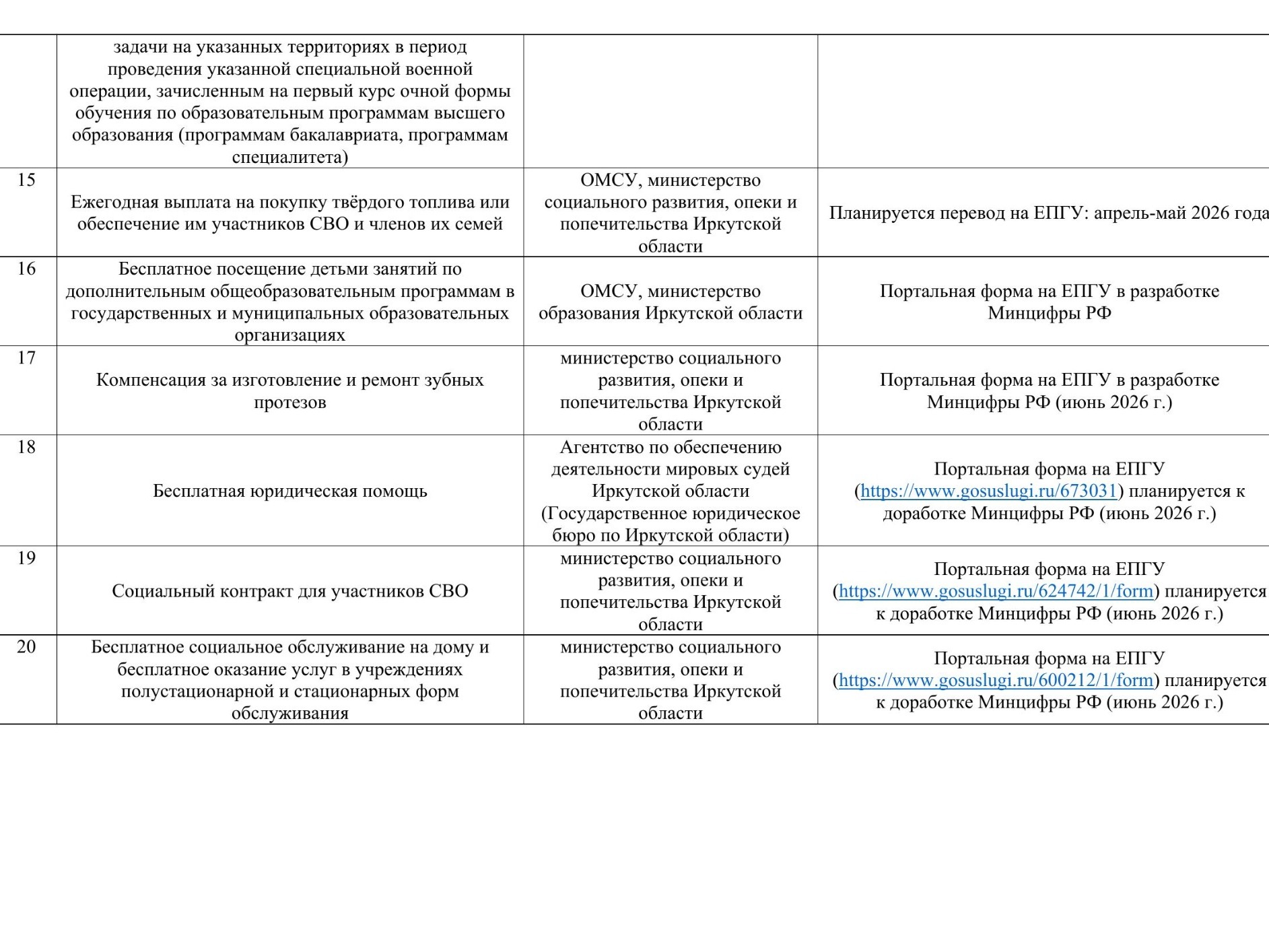 |  |  |  |  |
|---|---|---|---|
|  | задачи на указанных территориях в период проведения указанной специальной военной операции, зачисленным на первый курс очной формы обучения по образовательным программам высшего образования (программам бакалавриата, программам специалитета) |  |  |
| 15 | Ежегодная выплата на покупку твёрдого топлива или обеспечение им участников СВО и членов их семей | ОМСУ, министерство социального развития, опеки и попечительства Иркутской области | Планируется перевод на ЕПГУ: апрель-май 2026 года |
| 16 | Бесплатное посещение детьми занятий по дополнительным общеобразовательным программам в государственных и муниципальных образовательных организациях | ОМСУ, министерство образования Иркутской области | Портальная форма на ЕПГУ в разработке Минцифры РФ |
| 17 | Компенсация за изготовление и ремонт зубных протезов | министерство социального развития, опеки и попечительства Иркутской области | Портальная форма на ЕПГУ в разработке Минцифры РФ (июнь 2026 г.) |
| 18 | Бесплатная юридическая помощь | Агентство по обеспечению деятельности мировых судей Иркутской области (Государственное юридическое бюро по Иркутской области) | Портальная форма на ЕПГУ (https://www.gosuslugi.ru/673031) планируется к доработке Минцифры РФ (июнь 2026 г.) |
| 19 | Социальный контракт для участников СВО | министерство социального развития, опеки и попечительства Иркутской области | Портальная форма на ЕПГУ (https://www.gosuslugi.ru/624742/1/form) планируется к доработке Минцифры РФ (июнь 2026 г.) |
| 20 | Бесплатное социальное обслуживание на дому и бесплатное оказание услуг в учреждениях полустационарной и стационарных форм обслуживания | министерство социального развития, опеки и попечительства Иркутской области | Портальная форма на ЕПГУ (https://www.gosuslugi.ru/600212/1/form) планируется к доработке Минцифры РФ (июнь 2026 г.) |